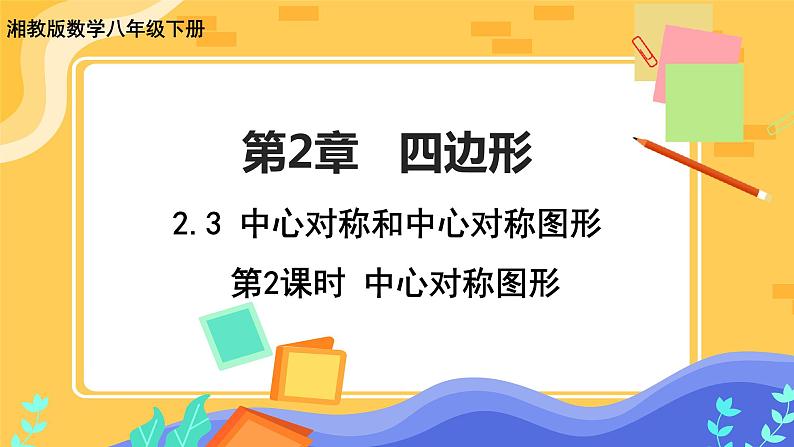 湘教版数学八年级下册

第2章　四边形

2.3 中心对称和中心对称图形

第2课时 中心对称图形